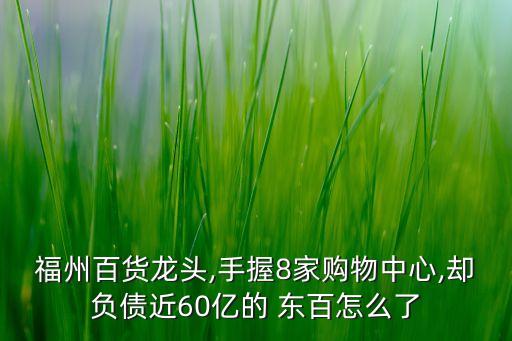 福州百货龙头,手握8家购物中心,却负债近60亿的 东百怎么了